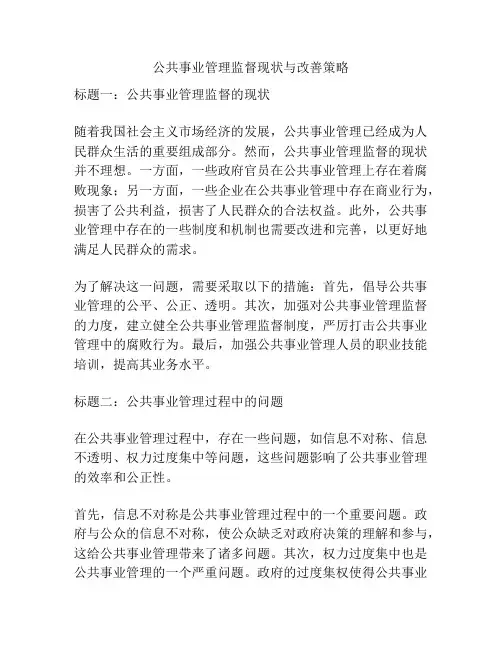 公共事业管理监督现状与改善策略

标题一：公共事业管理监督的现状

随着我国社会主义市场经济的发展，公共事业管理已经成为人民群众生活的重要组成部分。然而，公共事业管理监督的现状并不理想。一方面，一些政府官员在公共事业管理上存在着腐败现象；另一方面，一些企业在公共事业管理中存在商业行为，损害了公共利益，损害了人民群众的合法权益。此外，公共事业管理中存在的一些制度和机制也需要改进和完善，以更好地满足人民群众的需求。

为了解决这一问题，需要采取以下的措施：首先，倡导公共事业管理的公平、公正、透明。其次，加强对公共事业管理监督的力度，建立健全公共事业管理监督制度，严厉打击公共事业管理中的腐败行为。最后，加强公共事业管理人员的职业技能培训，提高其业务水平。

标题二：公共事业管理过程中的问题

在公共事业管理过程中，存在一些问题，如信息不对称、信息不透明、权力过度集中等问题，这些问题影响了公共事业管理的效率和公正性。

首先，信息不对称是公共事业管理过程中的一个重要问题。政府与公众的信息不对称，使公众缺乏对政府决策的理解和参与，这给公共事业管理带来了诸多问题。其次，权力过度集中也是公共事业管理的一个严重问题。政府的过度集权使得公共事业